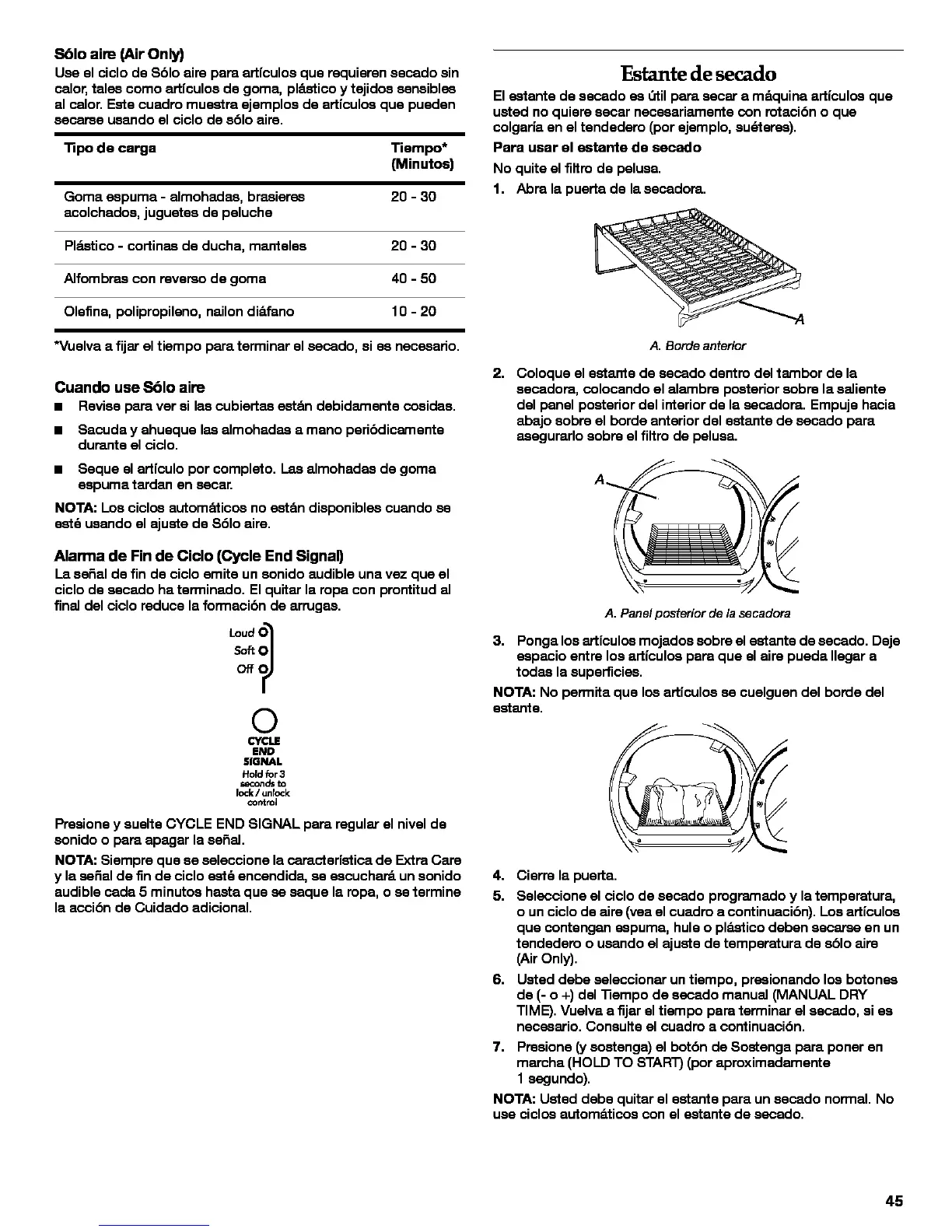 Sólo aire (Air Only)

Use el ciclo de Sólo aire para artículos que requieren secado sin calor, tales como artículos de goma, plástico y tejidos sensibles al calor. Este cuadro muestra ejemplos de artículos que pueden secarse usando el ciclo de sólo aire.

| Tipo de carga | Tiempo* (Minutos) |
|---|---|
| Goma espuma - almohadas, brasieres acolchados, juguetes de peluche | 20 - 30 |
| Plástico - cortinas de ducha, manteles | 20 - 30 |
| Alfombras con reverso de goma | 40 - 50 |
| Olefina, polipropileno, nailon diáfano | 10 - 20 |

*Vuelva a fijar el tiempo para terminar el secado, si es necesario.

Cuando use Sólo aire

■ Revise para ver si las cubiertas están debidamente cosidas.

■ Sacuda y ahueque las almohadas a mano periódicamente durante el ciclo.

■ Seque el artículo por completo. Las almohadas de goma espuma tardan en secar.

NOTA: Los ciclos automáticos no están disponibles cuando se esté usando el ajuste de Sólo aire.

Alarma de Fin de Ciclo (Cycle End Signal)

La señal de fin de ciclo emite un sonido audible una vez que el ciclo de secado ha terminado. El quitar la ropa con prontitud al final del ciclo reduce la formación de arrugas.

Loud
Soft
Off

CYCLE END SIGNAL
Hold for 3 seconds to lock / unlock control

Presione y suelte CYCLE END SIGNAL para regular el nivel de sonido o para apagar la señal.

NOTA: Siempre que se seleccione la característica de Extra Care y la señal de fin de ciclo esté encendida, se escuchará un sonido audible cada 5 minutos hasta que se saque la ropa, o se termine la acción de Cuidado adicional.

Estante de secado

El estante de secado es útil para secar a máquina artículos que usted no quiere secar necesariamente con rotación o que colgaría en el tendedero (por ejemplo, suéteres).

Para usar el estante de secado

No quite el filtro de pelusa.

1. Abra la puerta de la secadora.

A

A. Borde anterior

2. Coloque el estante de secado dentro del tambor de la secadora, colocando el alambre posterior sobre la saliente del panel posterior del interior de la secadora. Empuje hacia abajo sobre el borde anterior del estante de secado para asegurarlo sobre el filtro de pelusa.

A

A. Panel posterior de la secadora

3. Ponga los artículos mojados sobre el estante de secado. Deje espacio entre los artículos para que el aire pueda llegar a todas la superficies.

NOTA: No permita que los artículos se cuelguen del borde del estante.

4. Cierre la puerta.

5. Seleccione el ciclo de secado programado y la temperatura, o un ciclo de aire (vea el cuadro a continuación). Los artículos que contengan espuma, hule o plástico deben secarse en un tendedero o usando el ajuste de temperatura de sólo aire (Air Only).

6. Usted debe seleccionar un tiempo, presionando los botones de (- o +) del Tiempo de secado manual (MANUAL DRY TIME). Vuelva a fijar el tiempo para terminar el secado, si es necesario. Consulte el cuadro a continuación.

7. Presione (y sostenga) el botón de Sostenga para poner en marcha (HOLD TO START) (por aproximadamente 1 segundo).

NOTA: Usted debe quitar el estante para un secado normal. No use ciclos automáticos con el estante de secado.

45